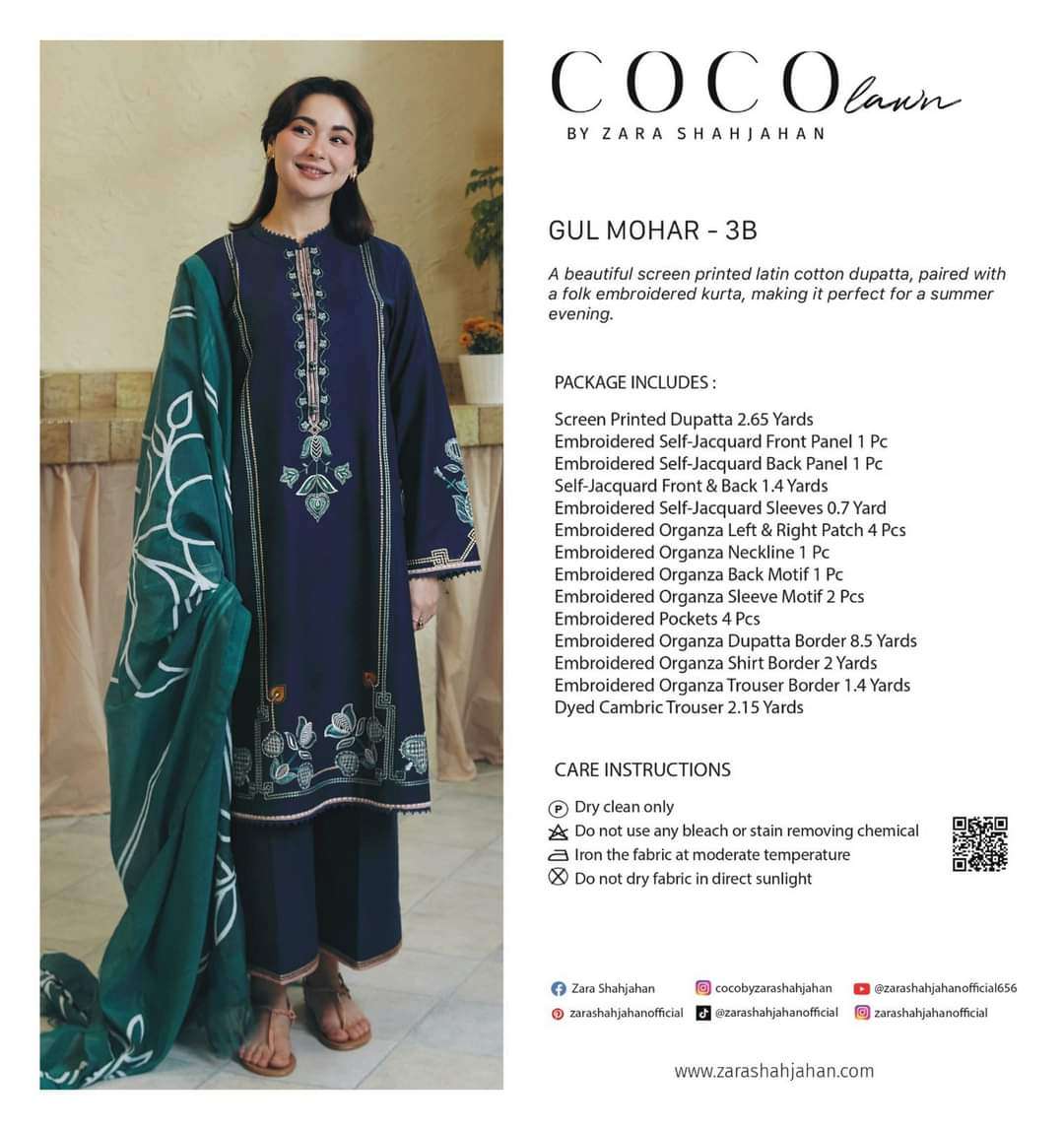 COCO lawn
BY ZARA SHAHJAHAN

GUL MOHAR - 3B

A beautiful screen printed latin cotton dupatta, paired with a folk embroidered kurta, making it perfect for a summer evening.

PACKAGE INCLUDES :

Screen Printed Dupatta 2.65 Yards
Embroidered Self-Jacquard Front Panel 1 Pc
Embroidered Self-Jacquard Back Panel 1 Pc
Self-Jacquard Front & Back 1.4 Yards
Embroidered Self-Jacquard Sleeves 0.7 Yard
Embroidered Organza Left & Right Patch 4 Pcs
Embroidered Organza Neckline 1 Pc
Embroidered Organza Back Motif 1 Pc
Embroidered Organza Sleeve Motif 2 Pcs
Embroidered Pockets 4 Pcs
Embroidered Organza Dupatta Border 8.5 Yards
Embroidered Organza Shirt Border 2 Yards
Embroidered Organza Trouser Border 1.4 Yards
Dyed Cambric Trouser 2.15 Yards

CARE INSTRUCTIONS

P Dry clean only
Do not use any bleach or stain removing chemical
Iron the fabric at moderate temperature
Do not dry fabric in direct sunlight

Zara Shahjahan
cocobyzarashahjahan
@zarashahjahanofficial656
zarashahjahanofficial
@zarashahjahanofficial
zarashahjahanofficial

www.zarashahjahan.com